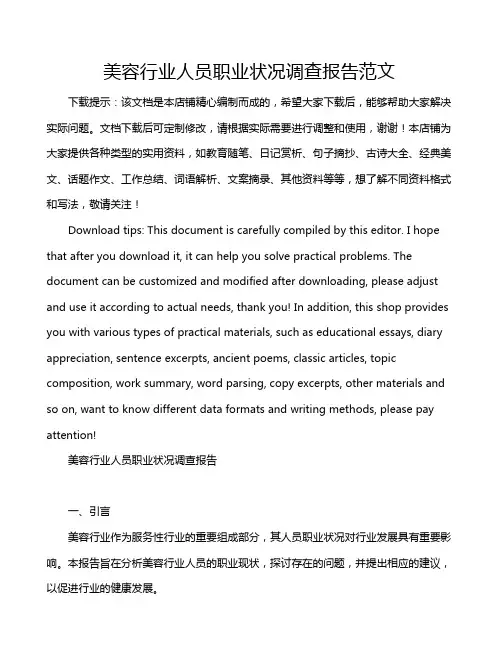 美容行业人员职业状况调查报告范文

下载提示：该文档是本店铺精心编制而成的，希望大家下载后，能够帮助大家解决实际问题。文档下载后可定制修改，请根据实际需要进行调整和使用，谢谢！本店铺为大家提供各种类型的实用资料，如教育随笔、日记赏析、句子摘抄、古诗大全、经典美文、话题作文、工作总结、词语解析、文案摘录、其他资料等等，想了解不同资料格式和写法，敬请关注！

Download tips: This document is carefully compiled by this editor. I hope that after you download it, it can help you solve practical problems. The document can be customized and modified after downloading, please adjust and use it according to actual needs, thank you! In addition, this shop provides you with various types of practical materials, such as educational essays, diary appreciation, sentence excerpts, ancient poems, classic articles, topic composition, work summary, word parsing, copy excerpts, other materials and so on, want to know different data formats and writing methods, please pay attention!

美容行业人员职业状况调查报告

一、引言

美容行业作为服务性行业的重要组成部分，其人员职业状况对行业发展具有重要影响。本报告旨在分析美容行业人员的职业现状，探讨存在的问题，并提出相应的建议，以促进行业的健康发展。